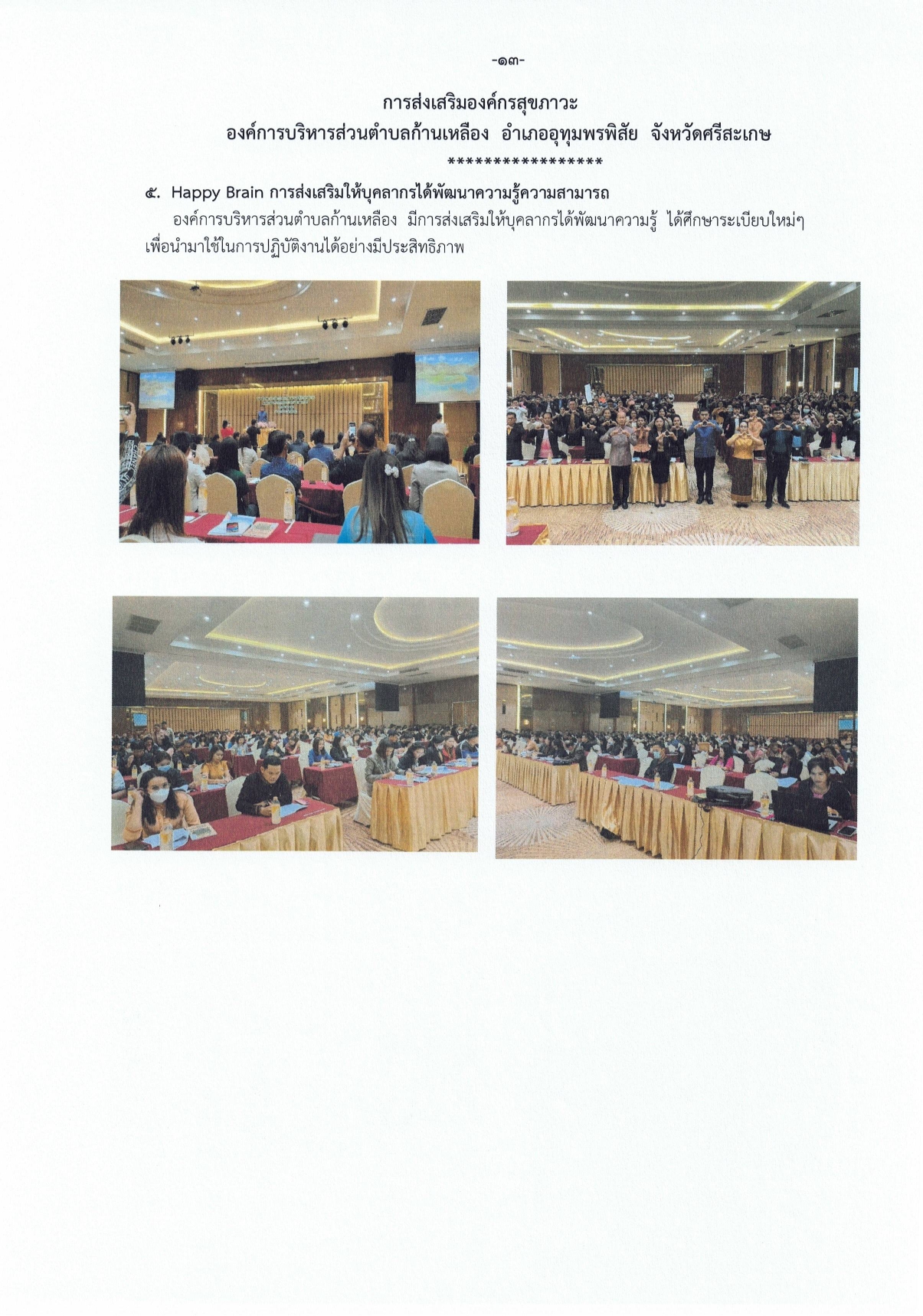 -๑๓-

การส่งเสริมองค์กรสุขภาวะ
องค์การบริหารส่วนตำบลก้านเหลือง อำเภออุทุมพรพิสัย จังหวัดศรีสะเกษ
*****************

๕. Happy Brain การส่งเสริมให้บุคลากรได้พัฒนาความรู้ความสามารถ

องค์การบริหารส่วนตำบลก้านเหลือง มีการส่งเสริมให้บุคลากรได้พัฒนาความรู้ ได้ศึกษาระเบียบใหม่ๆ เพื่อนำมาใช้ในการปฏิบัติงานได้อย่างมีประสิทธิภาพ